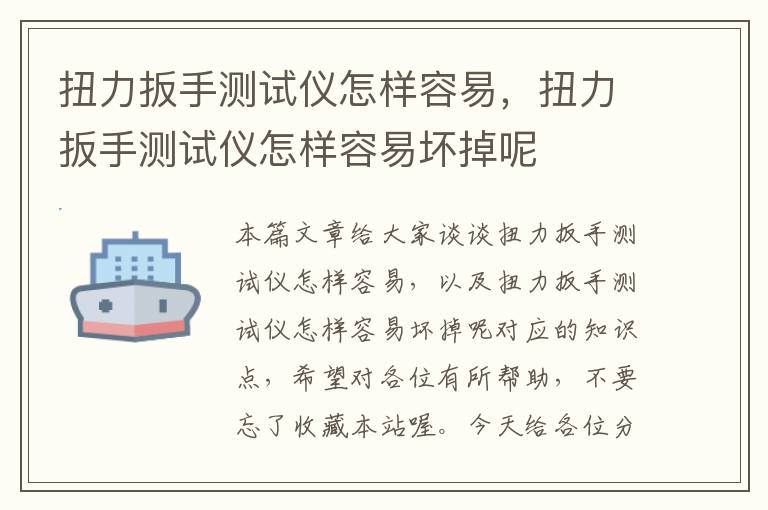 扭力扳手测试仪怎样容易，扭力扳手测试仪怎样容易坏掉呢

本篇文章给大家谈谈扭力扳手测试仪怎样容易，以及扭力扳手测试仪怎样容易坏掉呢对应的知识点，希望对各位有所帮助，不要忘了收藏本站喔。今天给各位分